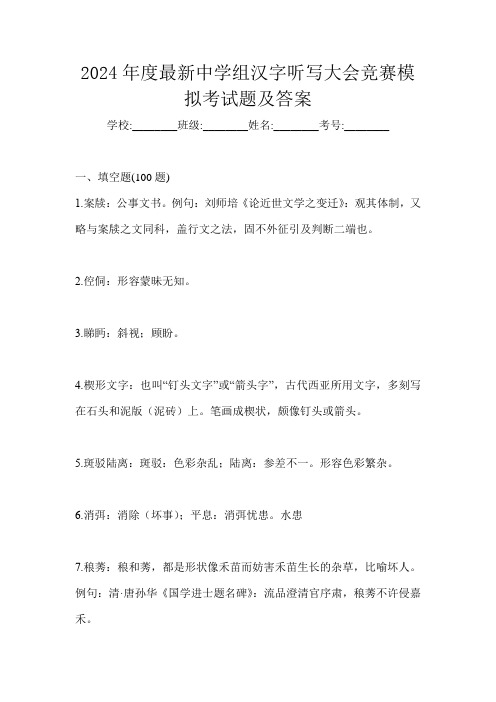 2024 年度最新中学组汉字听写大会竞赛模拟考试题及答案

学校:________班级:________姓名:________考号:________

一、填空题(100 题)

1.案牍：公事文书。例句：刘师培《论近世文学之变迁》：观其体制，又略与案牍之文同科，盖行文之法，固不外征引及判断二端也。

2.倥侗：形容蒙昧无知。

3.睇眄：斜视；顾盼。

4.楔形文字：也叫“钉头文字”或“箭头字”，古代西亚所用文字，多刻写在石头和泥版（泥砖）上。笔画成楔状，颇像钉头或箭头。

5.斑驳陆离：斑驳：色彩杂乱；陆离：参差不一。形容色彩繁杂。

6.消弭：消除（坏事）；平息：消弭忧患。水患

7.稂莠：稂和莠，都是形状像禾苗而妨害禾苗生长的杂草，比喻坏人。例句：清·唐孙华《国学进士题名碑》：流品澄清官序肃，稂莠不许侵嘉禾。